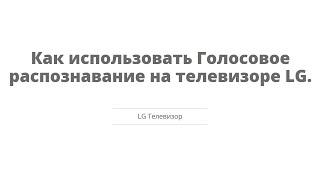 Как использовать Голосовое распознавание на телевизоре LG.

LG Телевизор